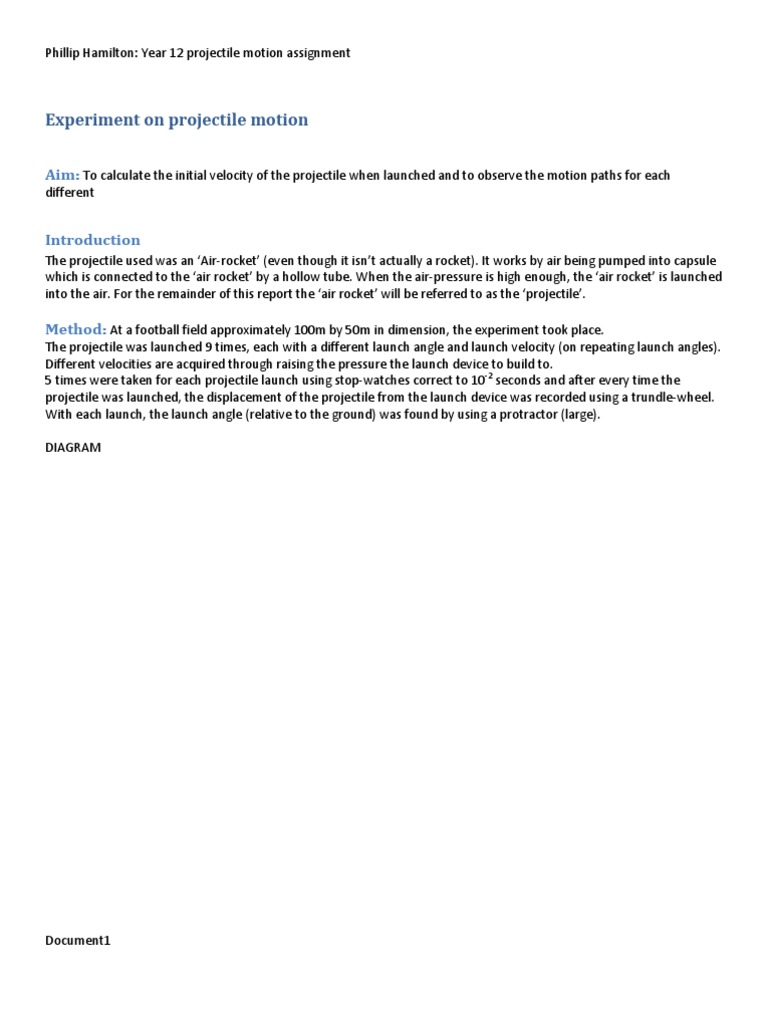 Phillip Hamilton: Year 12 projectile motion assignment

Experiment on projectile motion

Aim: To calculate the initial velocity of the projectile when launched and to observe the motion paths for each different

Introduction

The projectile used was an 'Air-rocket' (even though it isn't actually a rocket). It works by air being pumped into capsule which is connected to the 'air rocket' by a hollow tube. When the air-pressure is high enough, the 'air rocket' is launched into the air. For the remainder of this report the 'air rocket' will be referred to as the 'projectile'.

Method: At a football field approximately 100m by 50m in dimension, the experiment took place.
The projectile was launched 9 times, each with a different launch angle and launch velocity (on repeating launch angles).
Different velocities are acquired through raising the pressure the launch device to build to.
5 times were taken for each projectile launch using stop-watches correct to $10^{-2}$ seconds and after every time the projectile was launched, the displacement of the projectile from the launch device was recorded using a trundle-wheel.
With each launch, the launch angle (relative to the ground) was found by using a protractor (large).

DIAGRAM

Document1